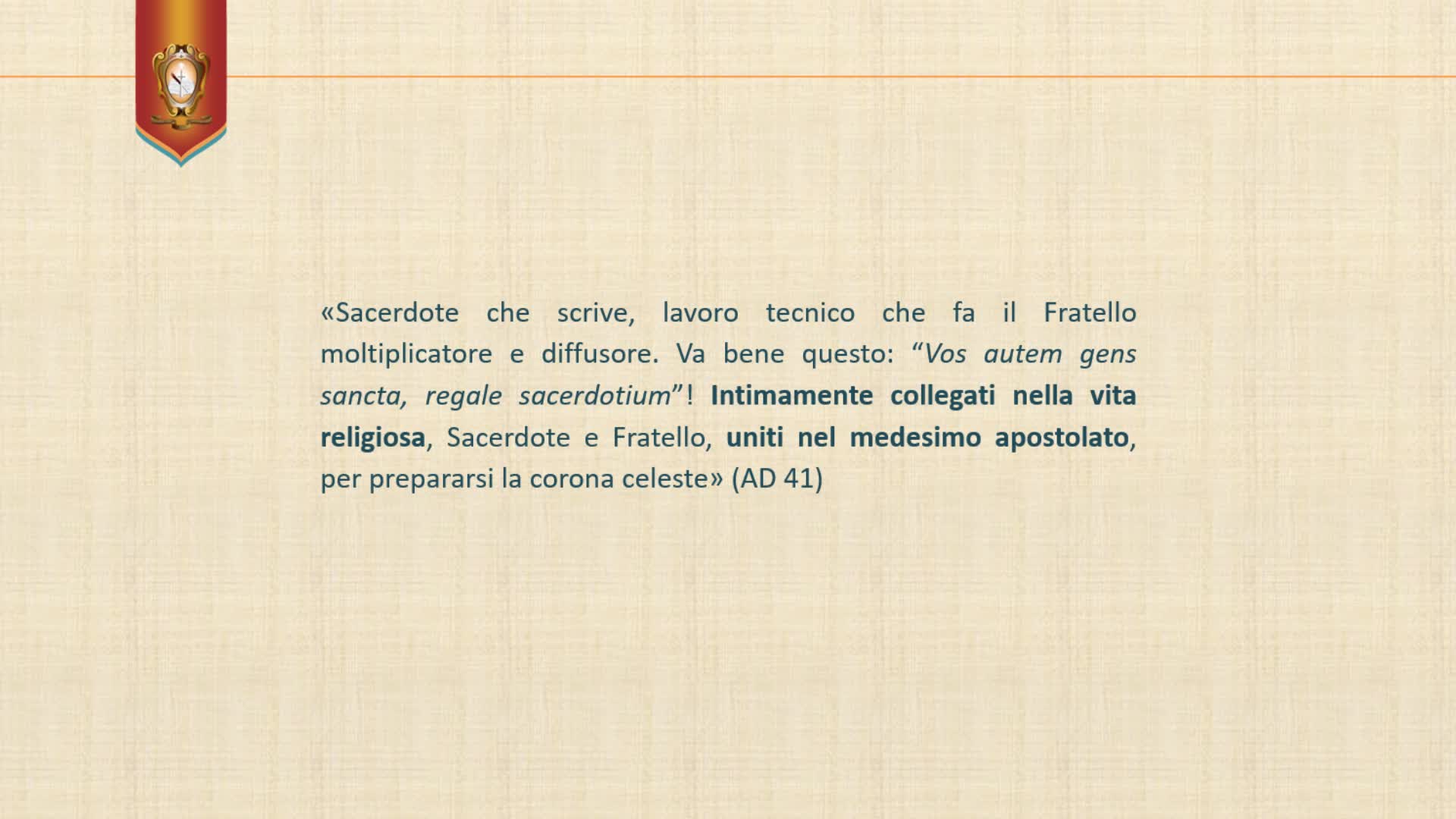 «Sacerdote che scrive, lavoro tecnico che fa il Fratello moltiplicatore e diffusore. Va bene questo: “Vos autem gens sancta, regale sacerdotium”! Intimamente collegati nella vita religiosa, Sacerdote e Fratello, uniti nel medesimo apostolato, per prepararsi la corona celeste» (AD 41)